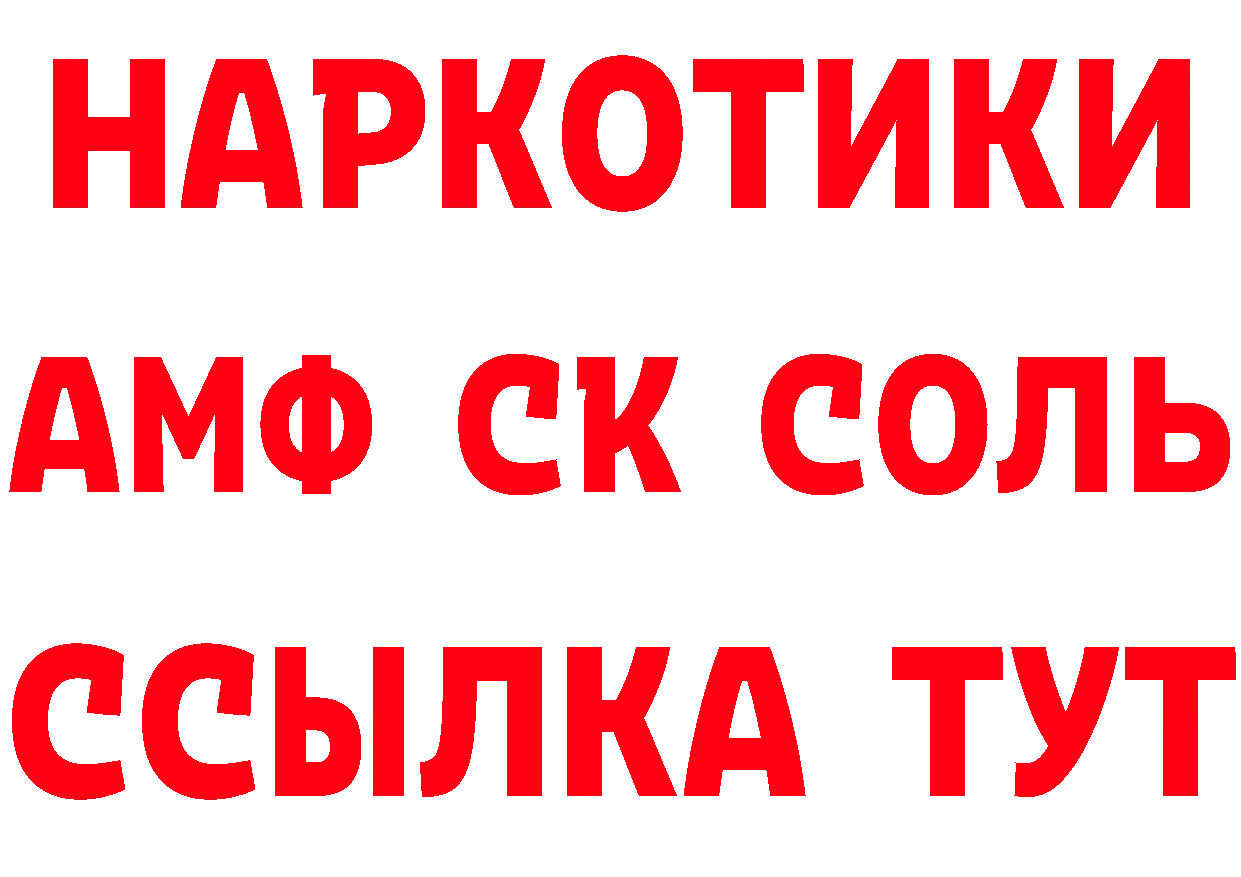 НАРКОТИКИ

АМФ СК СОЛЬ

ССЫЛКА ТУТ